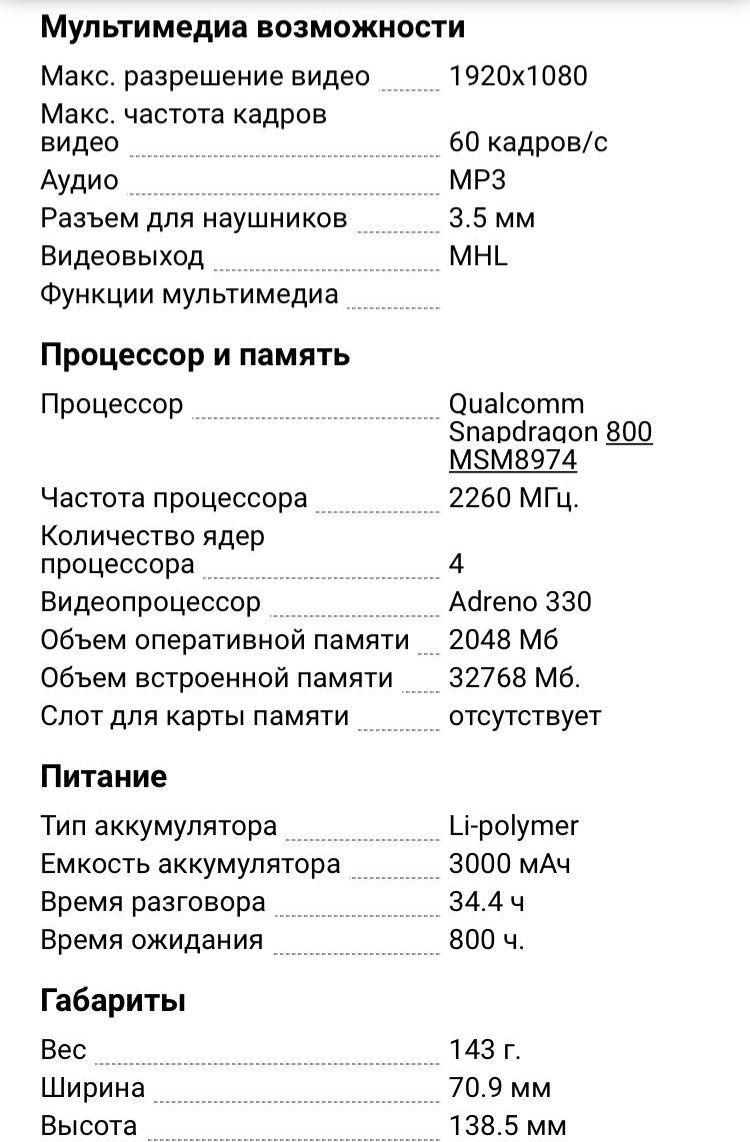 **Мультимедиа возможности**

| | |
|---|---|
| Макс. разрешение видео | 1920x1080 |
| Макс. частота кадров видео | 60 кадров/с |
| Аудио | MP3 |
| Разъем для наушников | 3.5 мм |
| Видеовыход | MHL |
| Функции мультимедиа | |

**Процессор и память**

| | |
|---|---|
| Процессор | Qualcomm Snapdragon 800 MSM8974 |
| Частота процессора | 2260 МГц. |
| Количество ядер процессора | 4 |
| Видеопроцессор | Adreno 330 |
| Объем оперативной памяти | 2048 Мб |
| Объем встроенной памяти | 32768 Мб. |
| Слот для карты памяти | отсутствует |

**Питание**

| | |
|---|---|
| Тип аккумулятора | Li-polymer |
| Емкость аккумулятора | 3000 мАч |
| Время разговора | 34.4 ч |
| Время ожидания | 800 ч. |

**Габариты**

| | |
|---|---|
| Вес | 143 г. |
| Ширина | 70.9 мм |
| Высота | 138.5 мм |